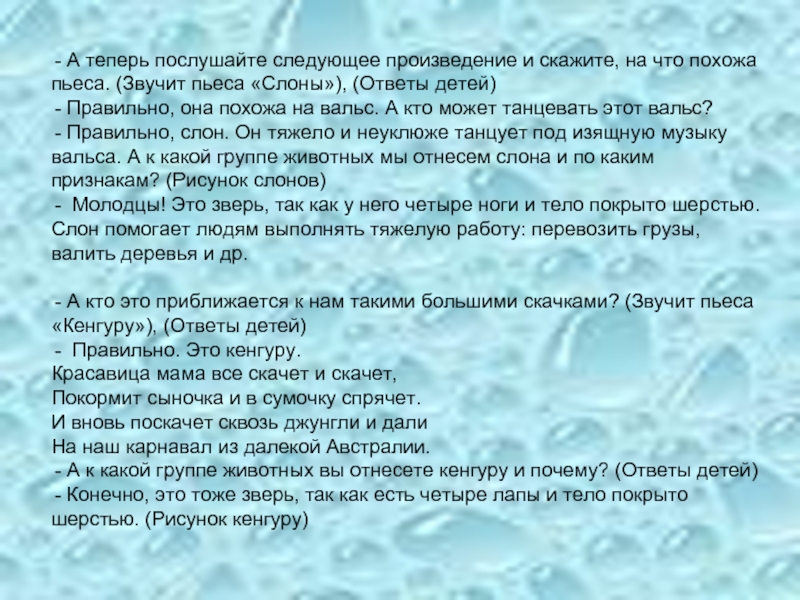 - А теперь послушайте следующее произведение и скажите, на что похожа пьеса. (Звучит пьеса «Слоны»), (Ответы детей)
- Правильно, она похожа на вальс. А кто может танцевать этот вальс?
- Правильно, слон. Он тяжело и неуклюже танцует под изящную музыку вальса. А к какой группе животных мы отнесем слона и по каким признакам? (Рисунок слонов)
- Молодцы! Это зверь, так как у него четыре ноги и тело покрыто шерстью. Слон помогает людям выполнять тяжелую работу: перевозить грузы, валить деревья и др.

- А кто это приближается к нам такими большими скачками? (Звучит пьеса «Кенгуру»), (Ответы детей)
- Правильно. Это кенгуру.
Красавица мама все скачет и скачет,
Покормит сыночка и в сумочку спрячет.
И вновь поскачет сквозь джунгли и дали
На наш карнавал из далекой Австралии.
- А к какой группе животных вы отнесете кенгуру и почему? (Ответы детей)
- Конечно, это тоже зверь, так как есть четыре лапы и тело покрыто шерстью. (Рисунок кенгуру)